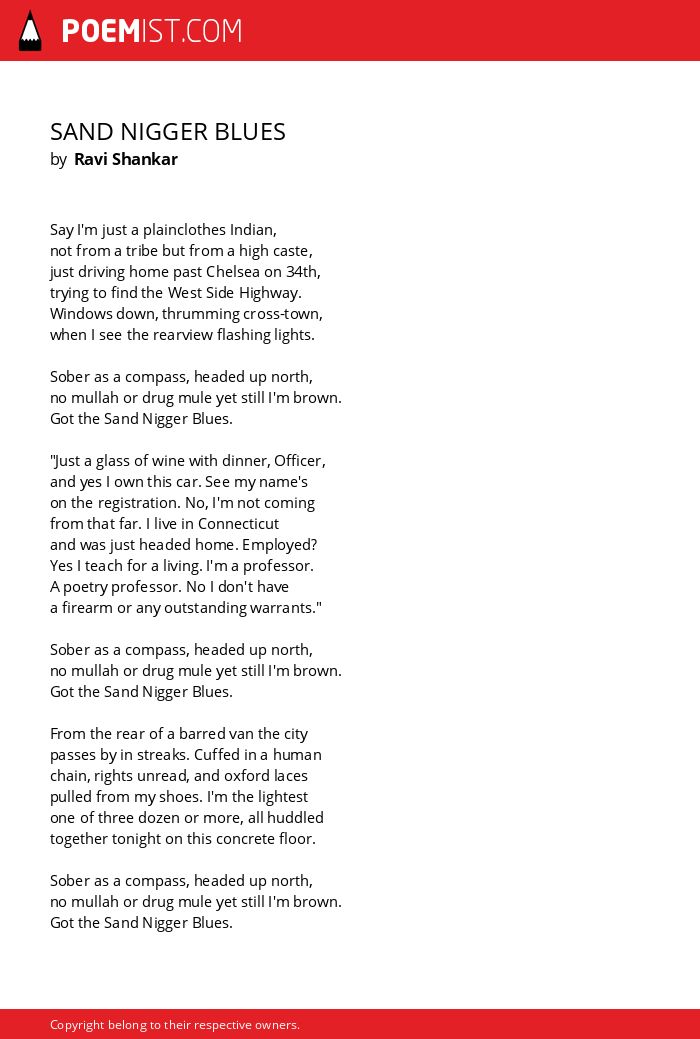 POEMIST.COM

SAND NIGGER BLUES
by Ravi Shankar

Say I'm just a plainclothes Indian,
not from a tribe but from a high caste,
just driving home past Chelsea on 34th,
trying to find the West Side Highway.
Windows down, thrumming cross-town,
when I see the rearview flashing lights.

Sober as a compass, headed up north,
no mullah or drug mule yet still I'm brown.
Got the Sand Nigger Blues.

"Just a glass of wine with dinner, Officer,
and yes I own this car. See my name's
on the registration. No, I'm not coming
from that far. I live in Connecticut
and was just headed home. Employed?
Yes I teach for a living. I'm a professor.
A poetry professor. No I don't have
a firearm or any outstanding warrants."

Sober as a compass, headed up north,
no mullah or drug mule yet still I'm brown.
Got the Sand Nigger Blues.

From the rear of a barred van the city
passes by in streaks. Cuffed in a human
chain, rights unread, and oxford laces
pulled from my shoes. I'm the lightest
one of three dozen or more, all huddled
together tonight on this concrete floor.

Sober as a compass, headed up north,
no mullah or drug mule yet still I'm brown.
Got the Sand Nigger Blues.

Copyright belong to their respective owners.